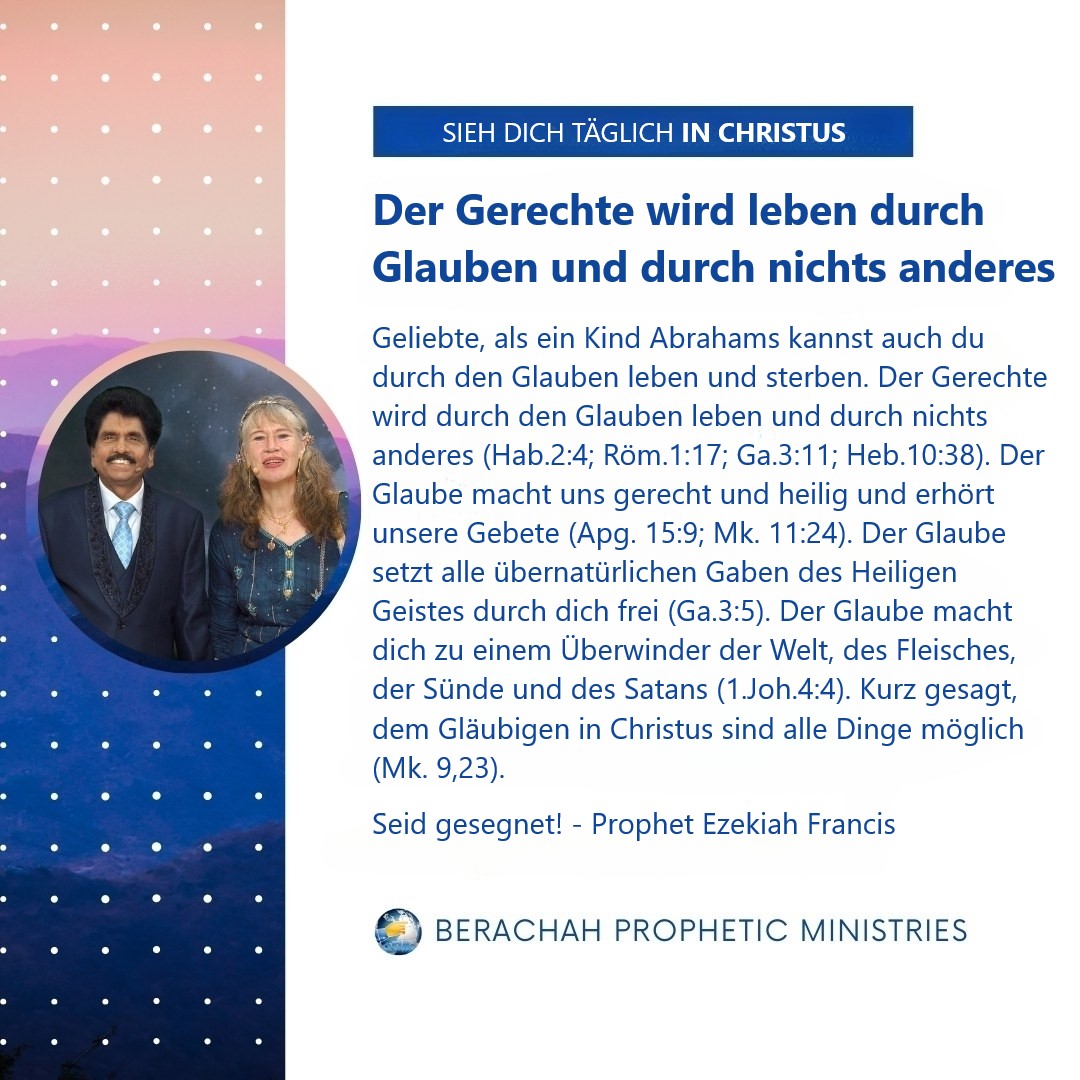 SIEH DICH TÄGLICH IN CHRISTUS

Der Gerechte wird leben durch Glauben und durch nichts anderes

Geliebte, als ein Kind Abrahams kannst auch du durch den Glauben leben und sterben. Der Gerechte wird durch den Glauben leben und durch nichts anderes (Hab.2:4; Röm.1:17; Ga.3:11; Heb.10:38). Der Glaube macht uns gerecht und heilig und erhört unsere Gebete (Apg. 15:9; Mk. 11:24). Der Glaube setzt alle übernatürlichen Gaben des Heiligen Geistes durch dich frei (Ga.3:5). Der Glaube macht dich zu einem Überwinder der Welt, des Fleisches, der Sünde und des Satans (1.Joh.4:4). Kurz gesagt, dem Gläubigen in Christus sind alle Dinge möglich (Mk. 9,23).

Seid gesegnet! - Prophet Ezekiah Francis

BERACHAH PROPHETIC MINISTRIES